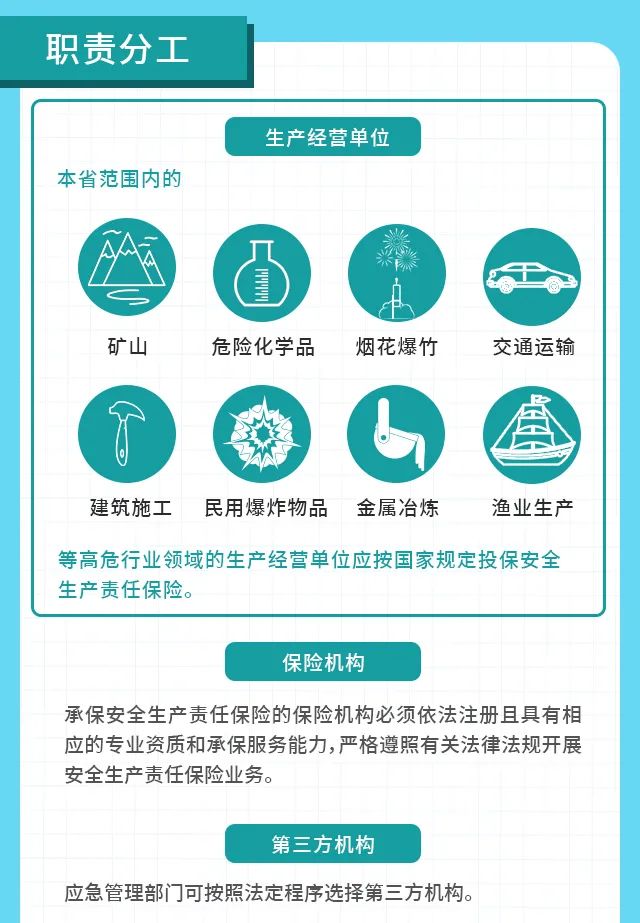 职责分工

生产经营单位

本省范围内的

矿山

危险化学品

烟花爆竹

交通运输

建筑施工

民用爆炸物品

金属冶炼

渔业生产

等高危行业领域的生产经营单位应按国家规定投保安全生产责任保险。

保险机构

承保安全生产责任保险的保险机构必须依法注册且具有相应的专业资质和承保服务能力，严格遵照有关法律法规开展安全生产责任保险业务。

第三方机构

应急管理部门可按照法定程序选择第三方机构。